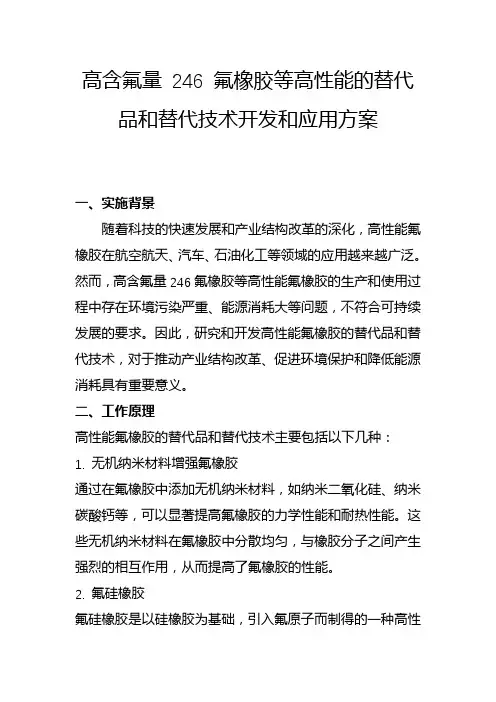 高含氟量 246 氟橡胶等高性能的替代品和替代技术开发和应用方案

一、实施背景

随着科技的快速发展和产业结构改革的深化，高性能氟橡胶在航空航天、汽车、石油化工等领域的应用越来越广泛。然而，高含氟量 246 氟橡胶等高性能氟橡胶的生产和使用过程中存在环境污染严重、能源消耗大等问题，不符合可持续发展的要求。因此，研究和开发高性能氟橡胶的替代品和替代技术，对于推动产业结构改革、促进环境保护和降低能源消耗具有重要意义。

二、工作原理

高性能氟橡胶的替代品和替代技术主要包括以下几种：

1. 无机纳米材料增强氟橡胶

通过在氟橡胶中添加无机纳米材料，如纳米二氧化硅、纳米碳酸钙等，可以显著提高氟橡胶的力学性能和耐热性能。这些无机纳米材料在氟橡胶中分散均匀，与橡胶分子之间产生强烈的相互作用，从而提高了氟橡胶的性能。

2. 氟硅橡胶

氟硅橡胶是以硅橡胶为基础，引入氟原子而制得的一种高性